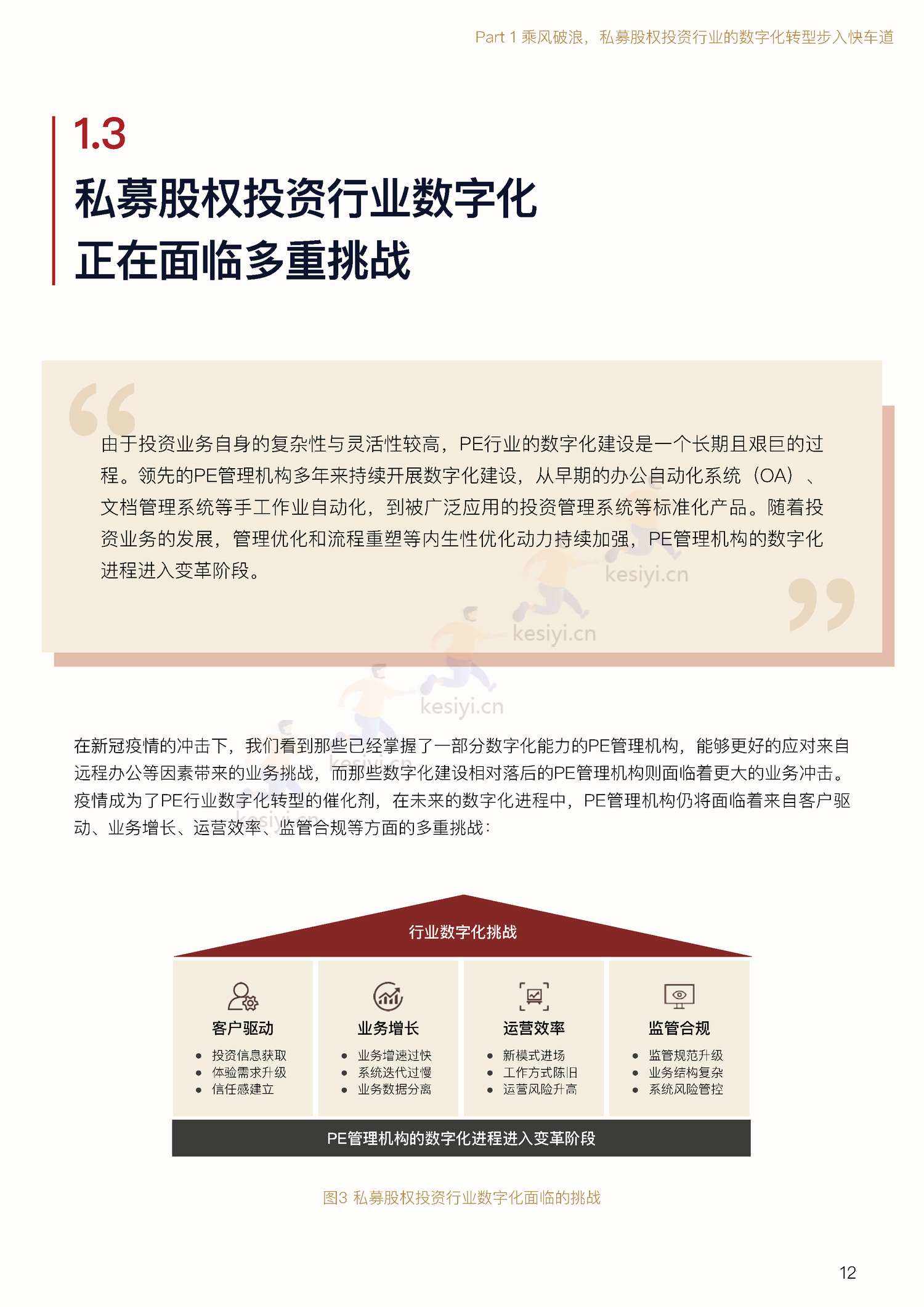 Part 1 乘风破浪，私募股权投资行业的数字化转型步入快车道

1.3

私募股权投资行业数字化正在面临多重挑战

由于投资业务自身的复杂性与灵活性较高，PE行业的数字化建设是一个长期且艰巨的过程。领先的PE管理机构多年来持续开展数字化建设，从早期的办公自动化系统（OA）、文档管理系统等手工作业自动化，到被广泛应用的投资管理系统等标准化产品。随着投资业务的发展，管理优化和流程重塑等内生性优化动力持续加强，PE管理机构的数字化进程进入变革阶段。

kesiyi.cn

kesiyi.cn

kesiyi.cn

在新冠疫情的冲击下，我们看到那些已经掌握了一部分数字化能力的PE管理机构，能够更好的应对来自远程办公等因素带来的业务挑战，而那些数字化建设相对落后的PE管理机构则面临着更大的业务冲击。疫情成为了PE行业数字化转型的催化剂，在未来的数字化进程中，PE管理机构仍将面临着来自客户驱动、业务增长、运营效率、监管合规等方面的多重挑战：

行业数字化挑战

客户驱动
• 投资信息获取
• 体验需求升级
• 信任感建立

业务增长
• 业务增速过快
• 系统迭代过慢
• 业务数据分离

运营效率
• 新模式进场
• 工作方式陈旧
• 运营风险升高

监管合规
• 监管规范升级
• 业务结构复杂
• 系统风险管控

PE管理机构的数字化进程进入变革阶段

图3 私募股权投资行业数字化面临的挑战

12